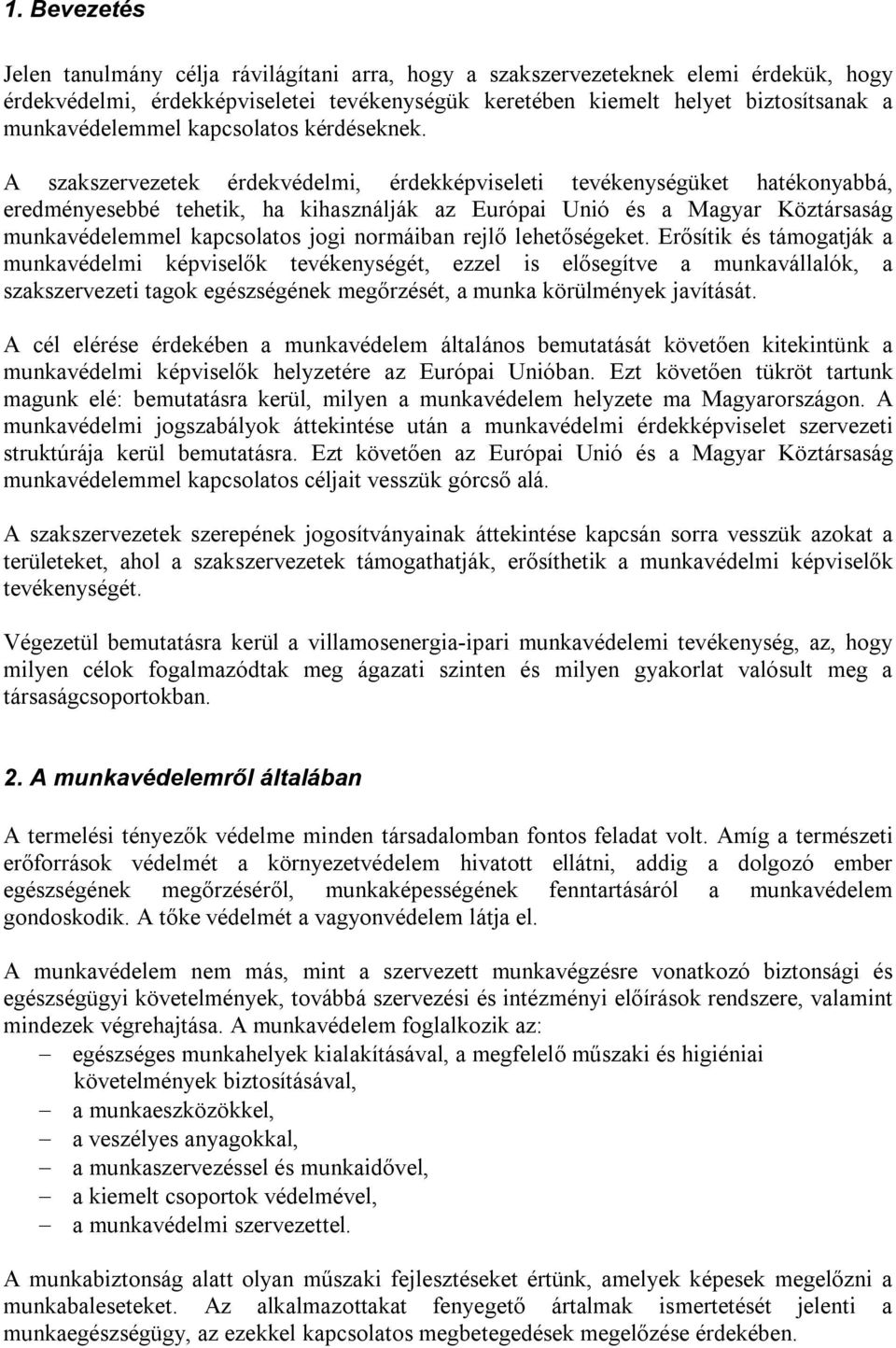 1. Bevezetés

Jelen tanulmány célja rávilágítani arra, hogy a szakszervezeteknek elemi érdekük, hogy érdekvédelmi, érdekképviseletei tevékenységük keretében kiemelt helyet biztosítsanak a munkavédelemmel kapcsolatos kérdéseknek.

A szakszervezetek érdekvédelmi, érdekképviseleti tevékenységüket hatékonyabbá, eredményesebbé tehetik, ha kihasználják az Európai Unió és a Magyar Köztársaság munkavédelemmel kapcsolatos jogi normáiban rejlő lehetőségeket. Erősítik és támogatják a munkavédelmi képviselők tevékenységét, ezzel is elősegítve a munkavállalók, a szakszervezeti tagok egészségének megőrzését, a munka körülmények javítását.

A cél elérése érdekében a munkavédelem általános bemutatását követően kitekintünk a munkavédelmi képviselők helyzetére az Európai Unióban. Ezt követően tükröt tartunk magunk elé: bemutatásra kerül, milyen a munkavédelem helyzete ma Magyarországon. A munkavédelmi jogszabályok áttekintése után a munkavédelmi érdekképviselet szervezeti struktúrája kerül bemutatásra. Ezt követően az Európai Unió és a Magyar Köztársaság munkavédelemmel kapcsolatos céljait vesszük górcső alá.

A szakszervezetek szerepének jogosítványainak áttekintése kapcsán sorra vesszük azokat a területeket, ahol a szakszervezetek támogathatják, erősíthetik a munkavédelmi képviselők tevékenységét.

Végezetül bemutatásra kerül a villamosenergia-ipari munkavédelemi tevékenység, az, hogy milyen célok fogalmazódtak meg ágazati szinten és milyen gyakorlat valósult meg a társaságcsoportokban.

2. A munkavédelemről általában

A termelési tényezők védelme minden társadalomban fontos feladat volt. Amíg a természeti erőforrások védelmét a környezetvédelem hivatott ellátni, addig a dolgozó ember egészségének megőrzéséről, munkaképességének fenntartásáról a munkavédelem gondoskodik. A tőke védelmét a vagyonvédelem látja el.

A munkavédelem nem más, mint a szervezett munkavégzésre vonatkozó biztonsági és egészségügyi követelmények, továbbá szervezési és intézményi előírások rendszere, valamint mindezek végrehajtása. A munkavédelem foglalkozik az:
– egészséges munkahelyek kialakításával, a megfelelő műszaki és higiéniai követelmények biztosításával,
– a munkaeszközökkel,
– a veszélyes anyagokkal,
– a munkaszervezéssel és munkaidővel,
– a kiemelt csoportok védelmével,
– a munkavédelmi szervezettel.

A munkabiztonság alatt olyan műszaki fejlesztéseket értünk, amelyek képesek megelőzni a munkabaleseteket. Az alkalmazottakat fenyegető ártalmak ismertetését jelenti a munkaegészségügy, az ezekkel kapcsolatos megbetegedések megelőzése érdekében.